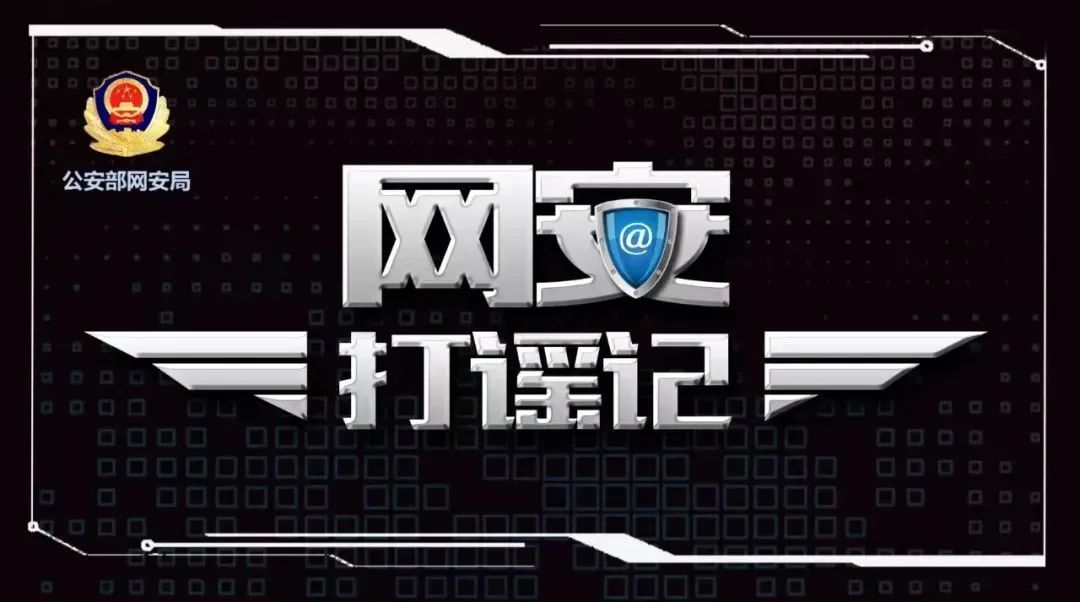 公安部网安局

网安
@
打谣记